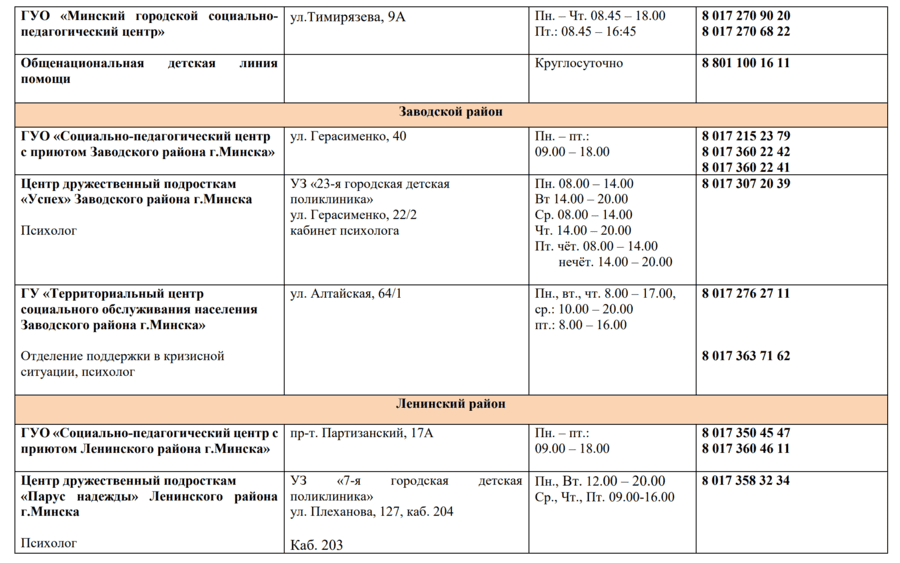 | | | | |
|---|---|---|---|
| ГУО «Минский городской социально-педагогический центр» | ул.Тимирязева, 9А | Пн. – Чт. 08.45 – 18.00 Пт.: 08.45 – 16:45 | 8 017 270 90 20 8 017 270 68 22 |
| Общенациональная детская линия помощи | | Круглосуточно | 8 801 100 16 11 |
| Заводской район | | | |
| ГУО «Социально-педагогический центр с приютом Заводского района г.Минска» | ул. Герасименко, 40 | Пн. – пт.: 09.00 – 18.00 | 8 017 215 23 79 8 017 360 22 42 8 017 360 22 41 |
| Центр дружественный подросткам «Успех» Заводского района г.Минска Психолог | УЗ «23-я городская детская поликлиника» ул. Герасименко, 22/2 кабинет психолога | Пн. 08.00 – 14.00 Вт 14.00 – 20.00 Ср. 08.00 – 14.00 Чт. 14.00 – 20.00 Пт. чёт. 08.00 – 14.00 нечёт. 14.00 – 20.00 | 8 017 307 20 39 |
| ГУ «Территориальный центр социального обслуживания населения Заводского района г.Минска» Отделение поддержки в кризисной ситуации, психолог | ул. Алтайская, 64/1 | Пн., вт., чт. 8.00 – 17.00, ср.: 10.00 – 20.00 пт.: 8.00 – 16.00 | 8 017 276 27 11 8 017 363 71 62 |
| Ленинский район | | | |
| ГУО «Социально-педагогический центр с приютом Ленинского района г.Минска» | пр-т. Партизанский, 17А | Пн. – пт.: 09.00 – 18.00 | 8 017 350 45 47 8 017 360 46 11 |
| Центр дружественный подросткам «Парус надежды» Ленинского района г.Минска Психолог | УЗ «7-я городская детская поликлиника» ул. Плеханова, 127, каб. 204 Каб. 203 | Пн., Вт. 12.00 – 20.00 Ср., Чт., Пт. 09.00-16.00 | 8 017 358 32 34 |